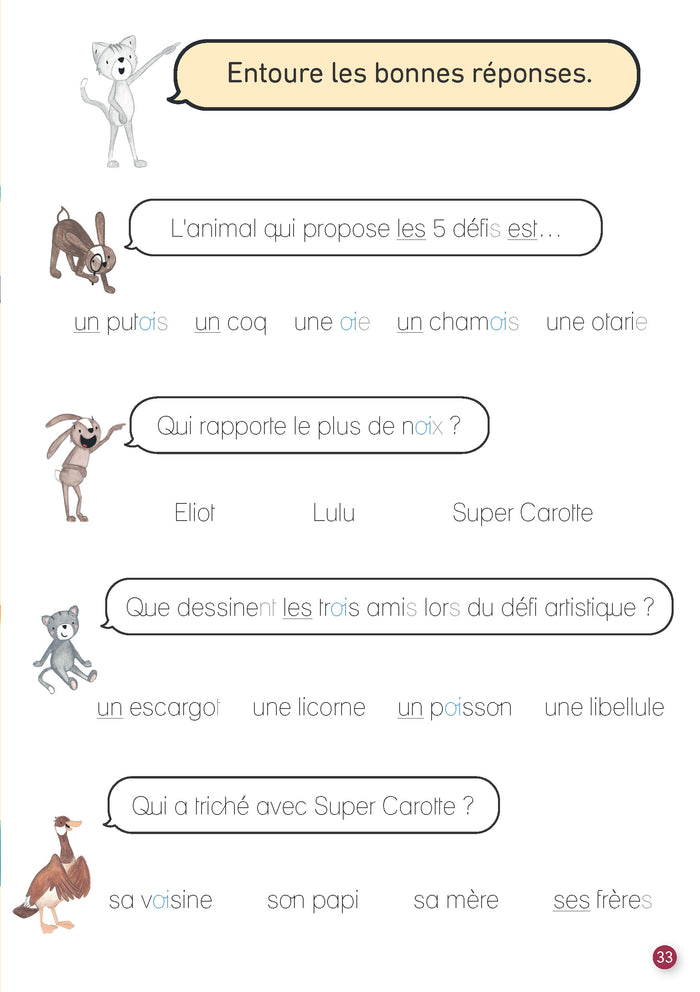 Entoure les bonnes réponses.

L'animal qui propose les 5 défis est…

un putois un coq une oie un chamois une otarie

Qui rapporte le plus de noix ?

Eliot Lulu Super Carotte

Que dessinent les trois amis lors du défi artistique ?

un escargot une licorne un poisson une libellule

Qui a triché avec Super Carotte ?

sa voisine son papi sa mère ses frères

33